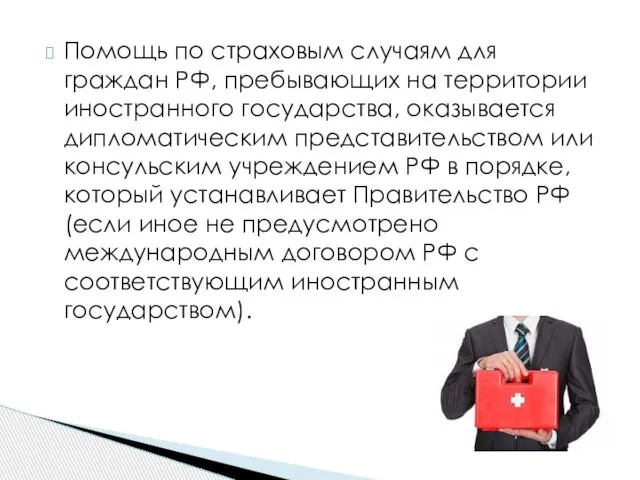 Помощь по страховым случаям для граждан РФ, пребывающих на территории иностранного государства, оказывается дипломатическим представительством или консульским учреждением РФ в порядке, который устанавливает Правительство РФ (если иное не предусмотрено международным договором РФ с соответствующим иностранным государством).